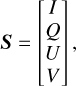 $\boldsymbol{S} = \begin{bmatrix} I \\ Q \\ U \\ V \end{bmatrix},$